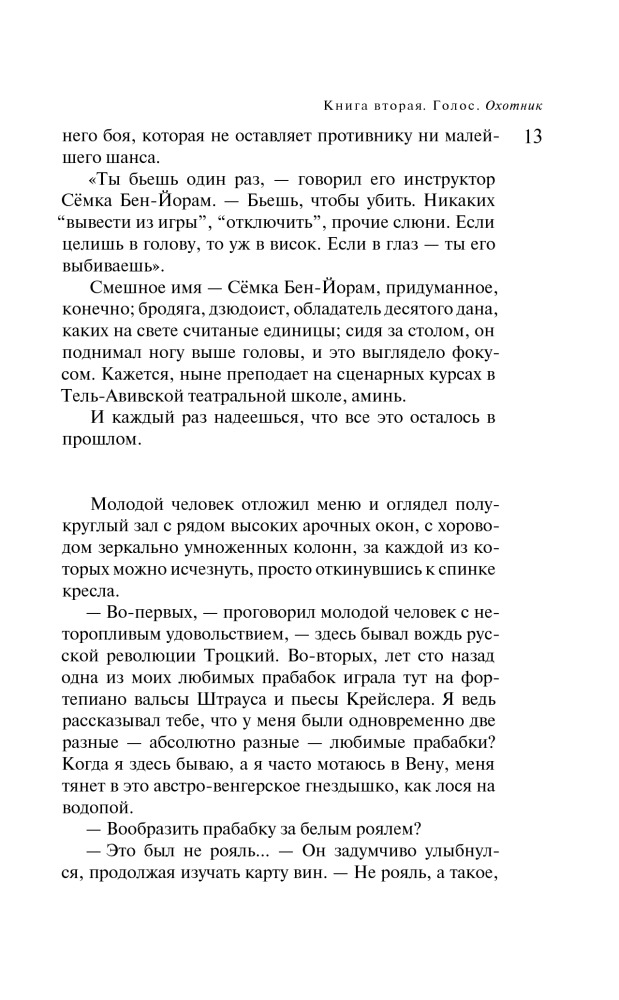 Книга вторая. Голос. Охотник

13

него боя, которая не оставляет противнику ни малейшего шанса.

«Ты бьешь один раз, — говорил его инструктор Сёмка Бен-Йорам. — Бьешь, чтобы убить. Никаких “вывести из игры”, “отключить”, прочие слюни. Если целишь в голову, то уж в висок. Если в глаз — ты его выбиваешь».

Смешное имя — Сёмка Бен-Йорам, придуманное, конечно; бродяга, дзюдоист, обладатель десятого дана, каких на свете считаные единицы; сидя за столом, он поднимал ногу выше головы, и это выглядело фокусом. Кажется, ныне преподает на сценарных курсах в Тель-Авивской театральной школе, аминь.

И каждый раз надеешься, что все это осталось в прошлом.

Молодой человек отложил меню и оглядел полукруглый зал с рядом высоких арочных окон, с хороводом зеркально умноженных колонн, за каждой из которых можно исчезнуть, просто откинувшись к спинке кресла.

— Во-первых, — проговорил молодой человек с неторопливым удовольствием, — здесь бывал вождь русской революции Троцкий. Во-вторых, лет сто назад одна из моих любимых прабабок играла тут на фортепиано вальсы Штрауса и пьесы Крейслера. Я ведь рассказывал тебе, что у меня были одновременно две разные — абсолютно разные — любимые прабабки? Когда я здесь бываю, а я часто мотаюсь в Вену, меня тянет в это австро-венгерское гнездышко, как лося на водопой.

— Вообразить прабабку за белым роялем?

— Это был не рояль... — Он задумчиво улыбнулся, продолжая изучать карту вин. — Не рояль, а такое,